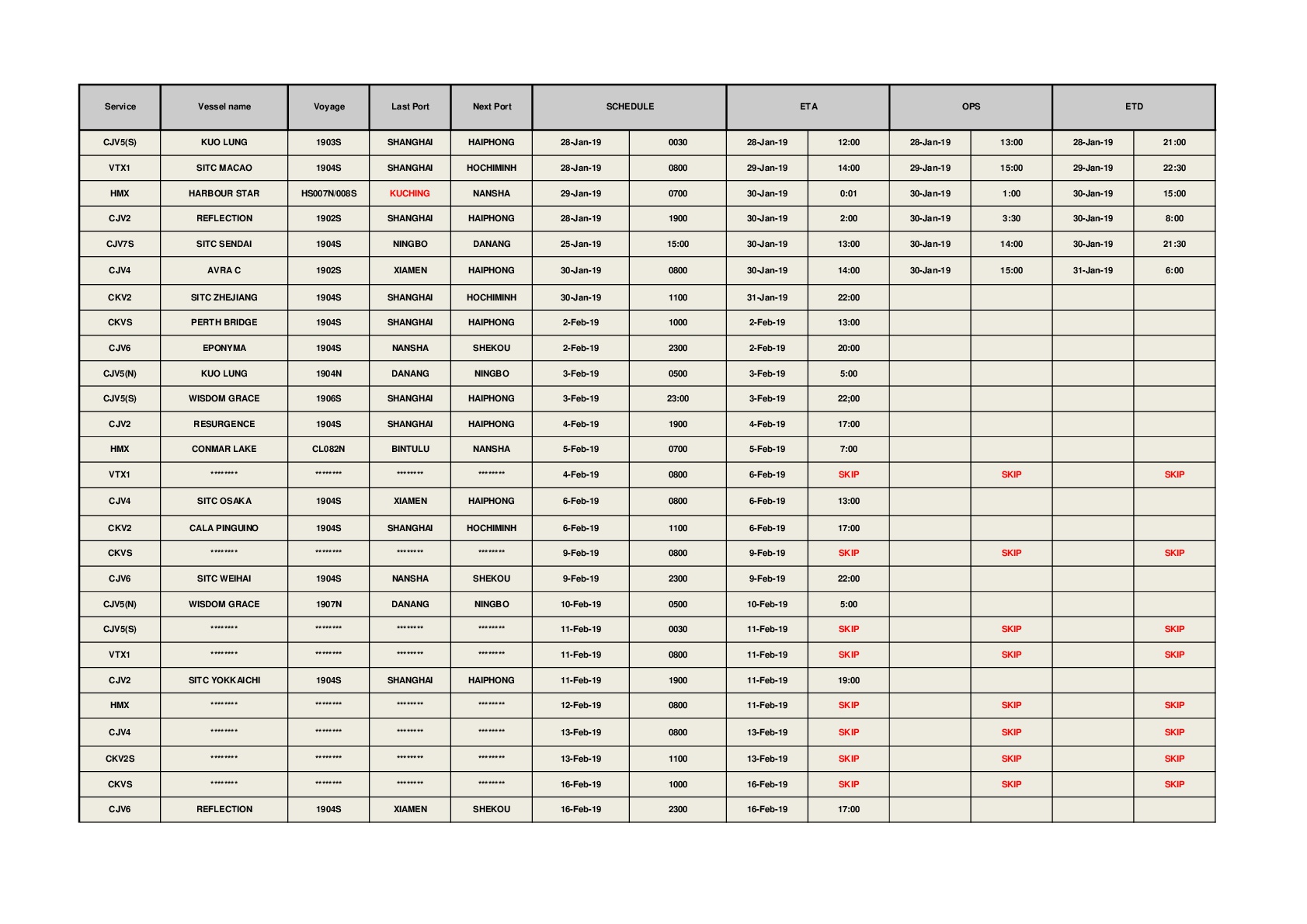 | Service | Vessel name | Voyage | Last Port | Next Port | SCHEDULE | | ETA | | OPS | | ETD | |
|---|---|---|---|---|---|---|---|---|---|---|---|---|
| CJV5(S) | KUO LUNG | 1903S | SHANGHAI | HAIPHONG | 28-Jan-19 | 0030 | 28-Jan-19 | 12:00 | 28-Jan-19 | 13:00 | 28-Jan-19 | 21:00 |
| VTX1 | SITC MACAO | 1904S | SHANGHAI | HOCHIMINH | 28-Jan-19 | 0800 | 29-Jan-19 | 14:00 | 29-Jan-19 | 15:00 | 29-Jan-19 | 22:30 |
| HMX | HARBOUR STAR | HS007N/008S | KUCHING | NANSHA | 29-Jan-19 | 0700 | 30-Jan-19 | 0:01 | 30-Jan-19 | 1:00 | 30-Jan-19 | 15:00 |
| CJV2 | REFLECTION | 1902S | SHANGHAI | HAIPHONG | 28-Jan-19 | 1900 | 30-Jan-19 | 2:00 | 30-Jan-19 | 3:30 | 30-Jan-19 | 8:00 |
| CJV7S | SITC SENDAI | 1904S | NINGBO | DANANG | 25-Jan-19 | 15:00 | 30-Jan-19 | 13:00 | 30-Jan-19 | 14:00 | 30-Jan-19 | 21:30 |
| CJV4 | AVRA C | 1902S | XIAMEN | HAIPHONG | 30-Jan-19 | 0800 | 30-Jan-19 | 14:00 | 30-Jan-19 | 15:00 | 31-Jan-19 | 6:00 |
| CKV2 | SITC ZHEJIANG | 1904S | SHANGHAI | HOCHIMINH | 30-Jan-19 | 1100 | 31-Jan-19 | 22:00 | | | | |
| CKVS | PERTH BRIDGE | 1904S | SHANGHAI | HAIPHONG | 2-Feb-19 | 1000 | 2-Feb-19 | 13:00 | | | | |
| CJV6 | EPONYMA | 1904S | NANSHA | SHEKOU | 2-Feb-19 | 2300 | 2-Feb-19 | 20:00 | | | | |
| CJV5(N) | KUO LUNG | 1904N | DANANG | NINGBO | 3-Feb-19 | 0500 | 3-Feb-19 | 5:00 | | | | |
| CJV5(S) | WISDOM GRACE | 1906S | SHANGHAI | HAIPHONG | 3-Feb-19 | 23:00 | 3-Feb-19 | 22;00 | | | | |
| CJV2 | RESURGENCE | 1904S | SHANGHAI | HAIPHONG | 4-Feb-19 | 1900 | 4-Feb-19 | 17:00 | | | | |
| HMX | CONMAR LAKE | CL082N | BINTULU | NANSHA | 5-Feb-19 | 0700 | 5-Feb-19 | 7:00 | | | | |
| VTX1 | ******** | ******** | ******** | ******** | 4-Feb-19 | 0800 | 6-Feb-19 | SKIP | | SKIP | | SKIP |
| CJV4 | SITC OSAKA | 1904S | XIAMEN | HAIPHONG | 6-Feb-19 | 0800 | 6-Feb-19 | 13:00 | | | | |
| CKV2 | CALA PINGUINO | 1904S | SHANGHAI | HOCHIMINH | 6-Feb-19 | 1100 | 6-Feb-19 | 17:00 | | | | |
| CKVS | ******** | ******** | ******** | ******** | 9-Feb-19 | 0800 | 9-Feb-19 | SKIP | | SKIP | | SKIP |
| CJV6 | SITC WEIHAI | 1904S | NANSHA | SHEKOU | 9-Feb-19 | 2300 | 9-Feb-19 | 22:00 | | | | |
| CJV5(N) | WISDOM GRACE | 1907N | DANANG | NINGBO | 10-Feb-19 | 0500 | 10-Feb-19 | 5:00 | | | | |
| CJV5(S) | ******** | ******** | ******** | ******** | 11-Feb-19 | 0030 | 11-Feb-19 | SKIP | | SKIP | | SKIP |
| VTX1 | ******** | ******** | ******** | ******** | 11-Feb-19 | 0800 | 11-Feb-19 | SKIP | | SKIP | | SKIP |
| CJV2 | SITC YOKKAICHI | 1904S | SHANGHAI | HAIPHONG | 11-Feb-19 | 1900 | 11-Feb-19 | 19:00 | | | | |
| HMX | ******** | ******** | ******** | ******** | 12-Feb-19 | 0800 | 11-Feb-19 | SKIP | | SKIP | | SKIP |
| CJV4 | ******** | ******** | ******** | ******** | 13-Feb-19 | 0800 | 13-Feb-19 | SKIP | | SKIP | | SKIP |
| CKV2S | ******** | ******** | ******** | ******** | 13-Feb-19 | 1100 | 13-Feb-19 | SKIP | | SKIP | | SKIP |
| CKVS | ******** | ******** | ******** | ******** | 16-Feb-19 | 1000 | 16-Feb-19 | SKIP | | SKIP | | SKIP |
| CJV6 | REFLECTION | 1904S | XIAMEN | SHEKOU | 16-Feb-19 | 2300 | 16-Feb-19 | 17:00 | | | | |